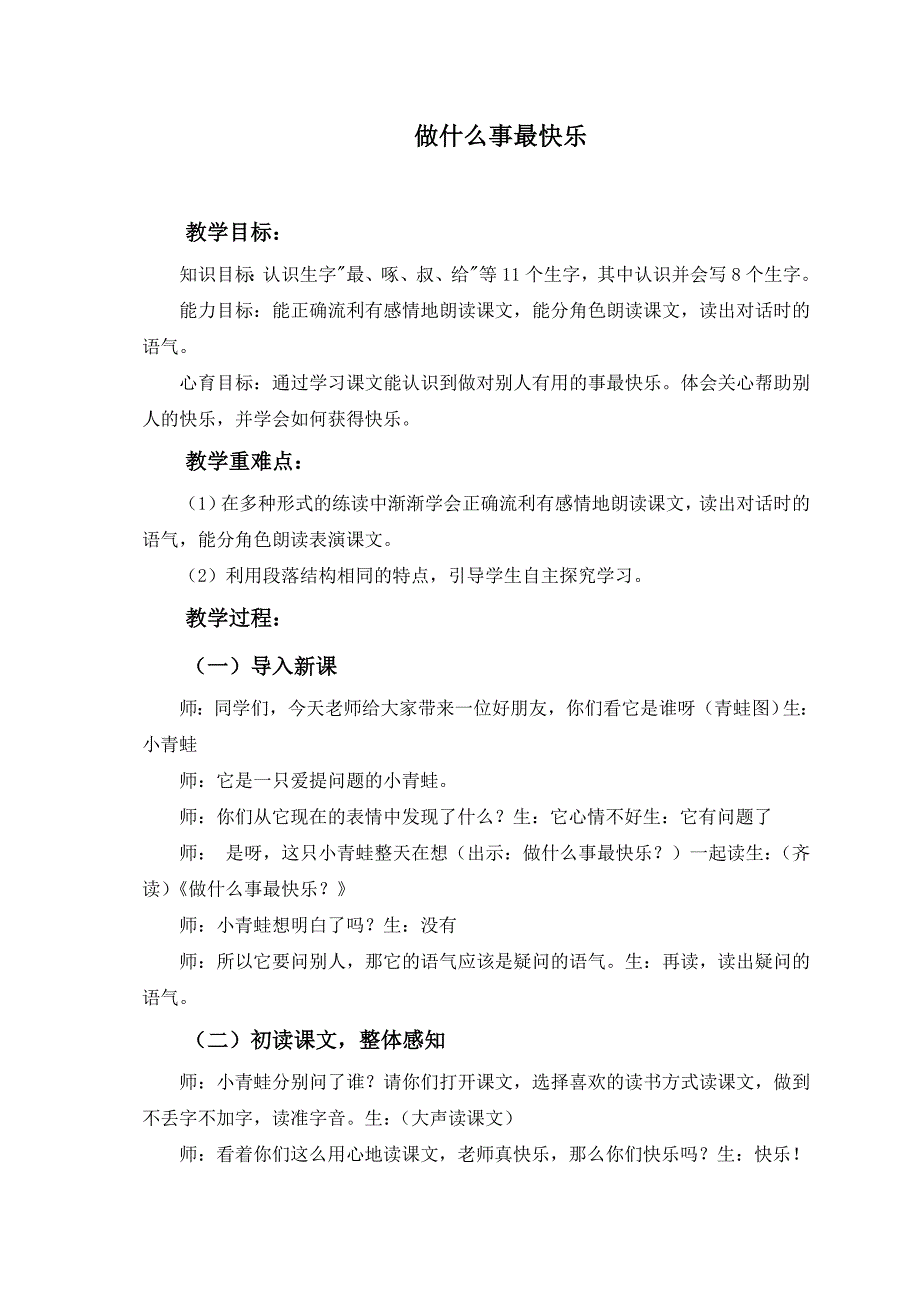 做什么事最快乐

教学目标：

知识目标 认识生字"最、啄、叔、给"等 11 个生字，其中认识并会写 8 个生字。

能力目标：能正确流利有感情地朗读课文，能分角色朗读课文，读出对话时的语气。

心育目标：通过学习课文能认识到做对别人有用的事最快乐。体会关心帮助别人的快乐，并学会如何获得快乐。

教学重难点：

（1）在多种形式的练读中渐渐学会正确流利有感情地朗读课文，读出对话时的语气，能分角色朗读表演课文。

（2）利用段落结构相同的特点，引导学生自主探究学习。

教学过程：

（一）导入新课

师：同学们，今天老师给大家带来一位好朋友，你们看它是谁呀（青蛙图）生：小青蛙

师：它是一只爱提问题的小青蛙。

师：你们从它现在的表情中发现了什么？生：它心情不好生：它有问题了

师： 是呀，这只小青蛙整天在想（出示：做什么事最快乐？）一起读生：（齐读）《做什么事最快乐？》

师：小青蛙想明白了吗？生：没有

师：所以它要问别人，那它的语气应该是疑问的语气。生：再读，读出疑问的语气。

（二）初读课文，整体感知

师：小青蛙分别问了谁？请你们打开课文，选择喜欢的读书方式读课文，做到不丢字不加字，读准字音。生：（大声读课文）

师：看着你们这么用心地读课文，老师真快乐，那么你们快乐吗？生：快乐！